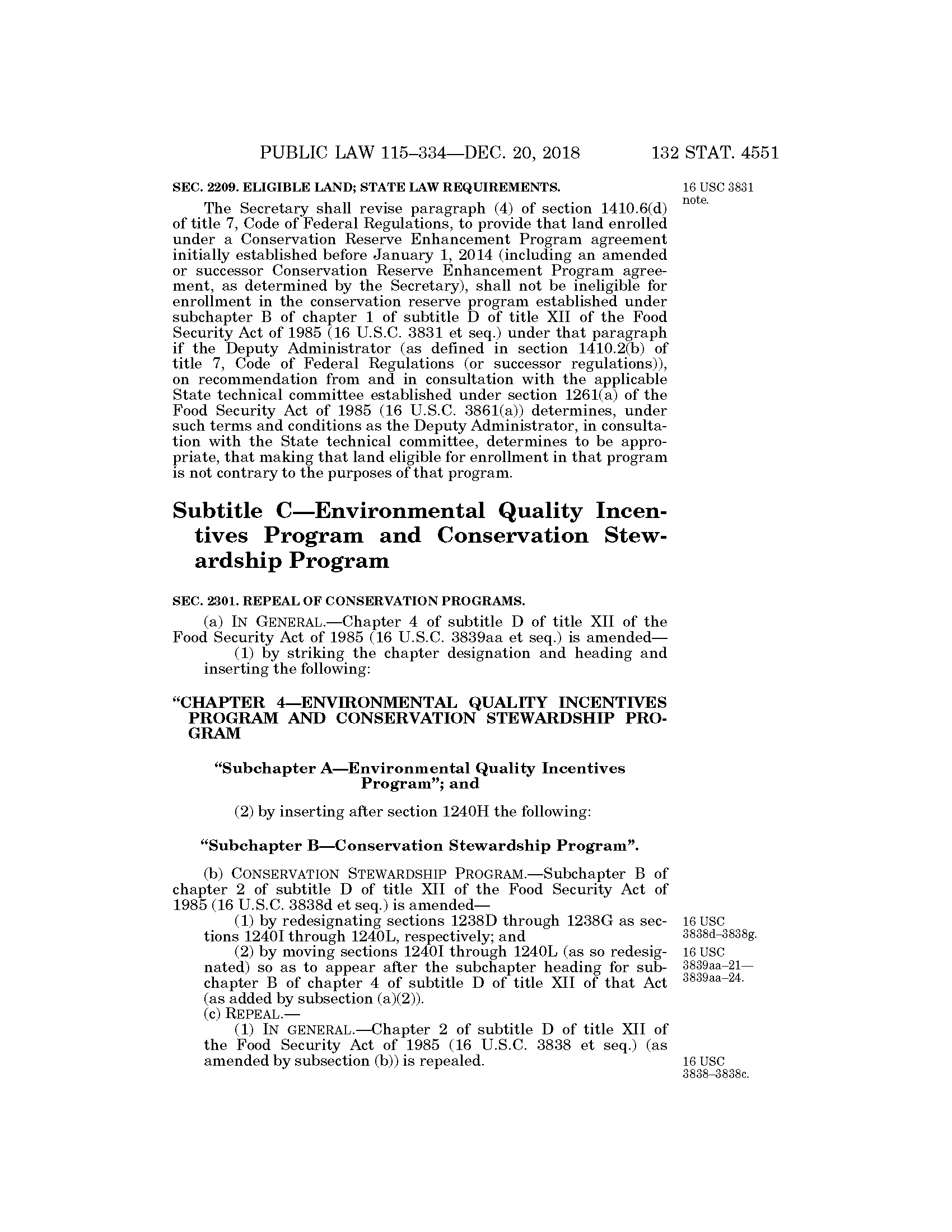 PUBLIC LAW 115–334—DEC. 20, 2018 132 STAT. 4551

SEC. 2209. ELIGIBLE LAND; STATE LAW REQUIREMENTS.

16 USC 3831 note.

The Secretary shall revise paragraph (4) of section 1410.6(d) of title 7, Code of Federal Regulations, to provide that land enrolled under a Conservation Reserve Enhancement Program agreement initially established before January 1, 2014 (including an amended or successor Conservation Reserve Enhancement Program agreement, as determined by the Secretary), shall not be ineligible for enrollment in the conservation reserve program established under subchapter B of chapter 1 of subtitle D of title XII of the Food Security Act of 1985 (16 U.S.C. 3831 et seq.) under that paragraph if the Deputy Administrator (as defined in section 1410.2(b) of title 7, Code of Federal Regulations (or successor regulations)), on recommendation from and in consultation with the applicable State technical committee established under section 1261(a) of the Food Security Act of 1985 (16 U.S.C. 3861(a)) determines, under such terms and conditions as the Deputy Administrator, in consultation with the State technical committee, determines to be appropriate, that making that land eligible for enrollment in that program is not contrary to the purposes of that program.

Subtitle C—Environmental Quality Incentives Program and Conservation Stewardship Program

SEC. 2301. REPEAL OF CONSERVATION PROGRAMS.

(a) IN GENERAL.—Chapter 4 of subtitle D of title XII of the Food Security Act of 1985 (16 U.S.C. 3839aa et seq.) is amended—

(1) by striking the chapter designation and heading and inserting the following:

“CHAPTER 4—ENVIRONMENTAL QUALITY INCENTIVES PROGRAM AND CONSERVATION STEWARDSHIP PROGRAM

“Subchapter A—Environmental Quality Incentives Program”; and

(2) by inserting after section 1240H the following:

“Subchapter B—Conservation Stewardship Program”.

(b) CONSERVATION STEWARDSHIP PROGRAM.—Subchapter B of chapter 2 of subtitle D of title XII of the Food Security Act of 1985 (16 U.S.C. 3838d et seq.) is amended—

(1) by redesignating sections 1238D through 1238G as sections 1240I through 1240L, respectively; and

16 USC 3838d–3838g.

(2) by moving sections 1240I through 1240L (as so redesignated) so as to appear after the subchapter heading for subchapter B of chapter 4 of subtitle D of title XII of that Act (as added by subsection (a)(2)).

16 USC 3839aa–21—3839aa–24.

(c) REPEAL.—

(1) IN GENERAL.—Chapter 2 of subtitle D of title XII of the Food Security Act of 1985 (16 U.S.C. 3838 et seq.) (as amended by subsection (b)) is repealed.

16 USC 3838–3838c.